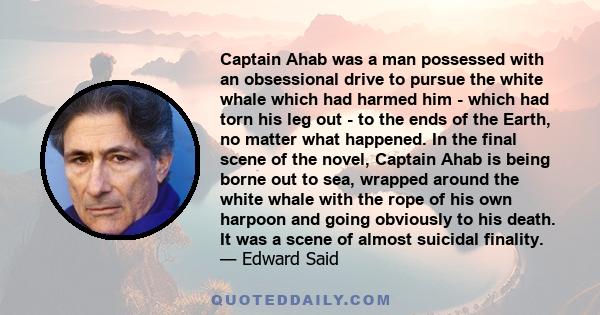 Captain Ahab was a man possessed with an obsessional drive to pursue the white whale which had harmed him - which had torn his leg out - to the ends of the Earth, no matter what happened. In the final scene of the novel, Captain Ahab is being borne out to sea, wrapped around the white whale with the rope of his own harpoon and going obviously to his death. It was a scene of almost suicidal finality.
— Edward Said

QUOTEDDAILY.COM